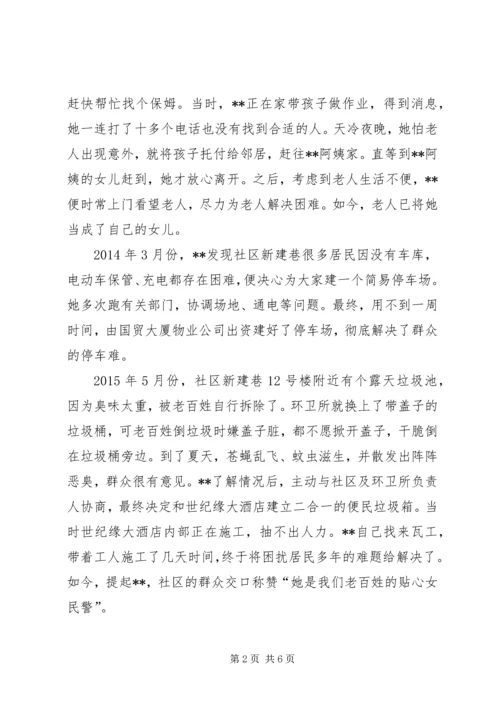 赶快帮忙找个保姆。当时，**正在家带孩子做作业，得到消息，她一连打了十多个电话也没有找到合适的人。天冷夜晚，她怕老人出现意外，就将孩子托付给邻居，赶往**阿姨家。直等到**阿姨的女儿赶到，她才放心离开。之后，考虑到老人生活不便，**便时常上门看望老人，尽力为老人解决困难。如今，老人已将她当成了自己的女儿。

2014 年 3 月份，**发现社区新建巷很多居民因没有车库，电动车保管、充电都存在困难，便决心为大家建一个简易停车场。她多次跑有关部门，协调场地、通电等问题。最终，用不到一周时间，由国贸大厦物业公司出资建好了停车场，彻底解决了群众的停车难。

2015 年 5 月份，社区新建巷 12 号楼附近有个露天垃圾池，因为臭味太重，被老百姓自行拆除了。环卫所就换上了带盖子的垃圾桶，可老百姓倒垃圾时嫌盖子脏，都不愿掀开盖子，干脆倒在垃圾桶旁边。到了夏天，苍蝇乱飞、蚊虫滋生，并散发出阵阵恶臭，群众很有意见。**了解情况后，主动与社区及环卫所负责人协商，最终决定和世纪缘大酒店建立二合一的便民垃圾箱。当时世纪缘大酒店内部正在施工，抽不出人力。**自己找来瓦工，带着工人施工了几天时间，终于将困扰居民多年的难题给解决了。如今，提起**，社区的群众交口称赞“她是我们老百姓的贴心女民警”。

第 2 页 共 6 页